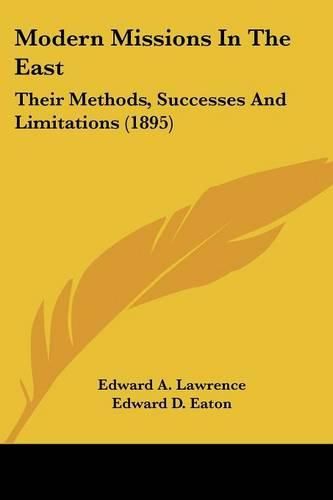 Modern Missions In The East

Their Methods, Successes And Limitations (1895)

Edward A. Lawrence
Edward D. Eaton